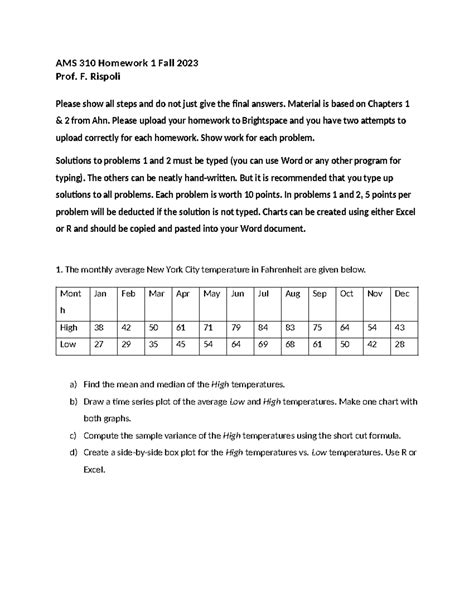 AMS 310 Homework 1 Fall 2023
Prof. F. Rispoli

Please show all steps and do not just give the final answers. Material is based on Chapters 1 & 2 from Ahn. Please upload your homework to Brightspace and you have two attempts to upload correctly for each homework. Show work for each problem.

Solutions to problems 1 and 2 must be typed (you can use Word or any other program for typing). The others can be neatly hand-written. But it is recommended that you type up solutions to all problems. Each problem is worth 10 points. In problems 1 and 2, 5 points per problem will be deducted if the solution is not typed. Charts can be created using either Excel or R and should be copied and pasted into your Word document.

1. The monthly average New York City temperature in Fahrenheit are given below.

| Month | Jan | Feb | Mar | Apr | May | Jun | Jul | Aug | Sep | Oct | Nov | Dec |
|---|---|---|---|---|---|---|---|---|---|---|---|---|
| High | 38 | 42 | 50 | 61 | 71 | 79 | 84 | 83 | 75 | 64 | 54 | 43 |
| Low | 27 | 29 | 35 | 45 | 54 | 64 | 69 | 68 | 61 | 50 | 42 | 28 |

a) Find the mean and median of the High temperatures.

b) Draw a time series plot of the average Low and High temperatures. Make one chart with both graphs.

c) Compute the sample variance of the High temperatures using the short cut formula.

d) Create a side-by-side box plot for the High temperatures vs. Low temperatures. Use R or Excel.